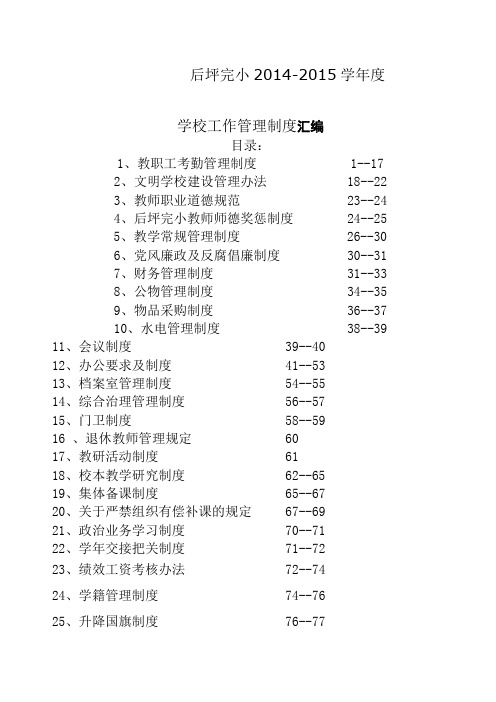 后坪完小 2014-2015 学年度

学校工作管理制度汇编

目录：

1、教职工考勤管理制度 1--17
2、文明学校建设管理办法 18--22
3、教师职业道德规范 23--24
4、后坪完小教师师德奖惩制度 24--25
5、教学常规管理制度 26--30
6、党风廉政及反腐倡廉制度 30--31
7、财务管理制度 31--33
8、公物管理制度 34--35
9、物品采购制度 36--37
10、水电管理制度 38--39
11、会议制度 39--40
12、办公要求及制度 41--53
13、档案室管理制度 54--55
14、综合治理管理制度 56--57
15、门卫制度 58--59
16 、退休教师管理规定 60
17、教研活动制度 61
18、校本教学研究制度 62--65
19、集体备课制度 65--67
20、关于严禁组织有偿补课的规定 67--69
21、政治业务学习制度 70--71
22、学年交接把关制度 71--72
23、绩效工资考核办法 72--74
24、学籍管理制度 74--76
25、升降国旗制度 76--77